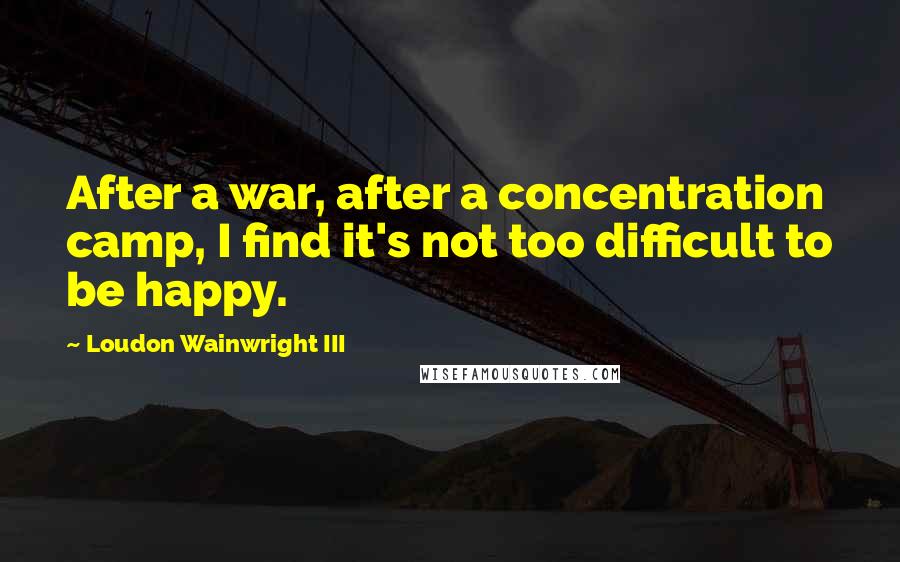 After a war, after a concentration camp, I find it's not too difficult to be happy.

~ Loudon Wainwright III

WISEFAMOUSQUOTES.COM